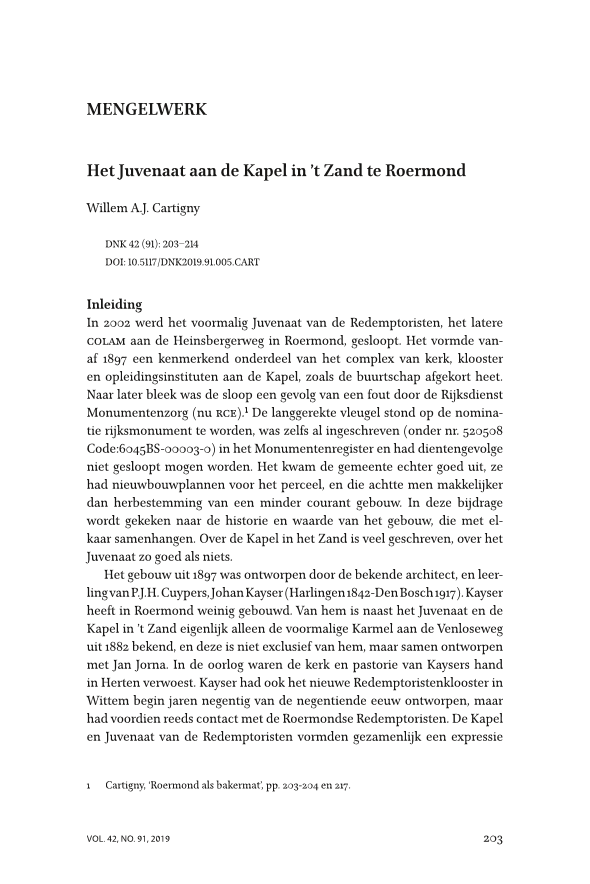 MENGELWERK

Het Juvenaat aan de Kapel in 't Zand te Roermond

Willem A.J. Cartigny

DNK 42 (91): 203–214
DOI: 10.5117/DNK2019.91.005.CART

Inleiding
In 2002 werd het voormalig Juvenaat van de Redemptoristen, het latere COLAM aan de Heinsbergerweg in Roermond, gesloopt. Het vormde vanaf 1897 een kenmerkend onderdeel van het complex van kerk, klooster en opleidingsinstituten aan de Kapel, zoals de buurtschap afgekort heet. Naar later bleek was de sloop een gevolg van een fout door de Rijksdienst Monumentenzorg (nu RCE).$^1$ De langgerekte vleugel stond op de nominatie rijksmonument te worden, was zelfs al ingeschreven (onder nr. 520508 Code:6045BS-00003-0) in het Monumentenregister en had dientengevolge niet gesloopt mogen worden. Het kwam de gemeente echter goed uit, ze had nieuwbouwplannen voor het perceel, en die achtte men makkelijker dan herbestemming van een minder courant gebouw. In deze bijdrage wordt gekeken naar de historie en waarde van het gebouw, die met elkaar samenhangen. Over de Kapel in het Zand is veel geschreven, over het Juvenaat zo goed als niets.

Het gebouw uit 1897 was ontworpen door de bekende architect, en leerling van P.J.H. Cuypers, Johan Kayser (Harlingen 1842-Den Bosch 1917). Kayser heeft in Roermond weinig gebouwd. Van hem is naast het Juvenaat en de Kapel in 't Zand eigenlijk alleen de voormalige Karmel aan de Venloseweg uit 1882 bekend, en deze is niet exclusief van hem, maar samen ontworpen met Jan Jorna. In de oorlog waren de kerk en pastorie van Kaysers hand in Herten verwoest. Kayser had ook het nieuwe Redemptoristenklooster in Wittem begin jaren negentig van de negentiende eeuw ontworpen, maar had voordien reeds contact met de Roermondse Redemptoristen. De Kapel en Juvenaat van de Redemptoristen vormden gezamenlijk een expressie

1 Cartigny, 'Roermond als bakermat', pp. 203-204 en 217.

VOL. 42, NO. 91, 2019

203